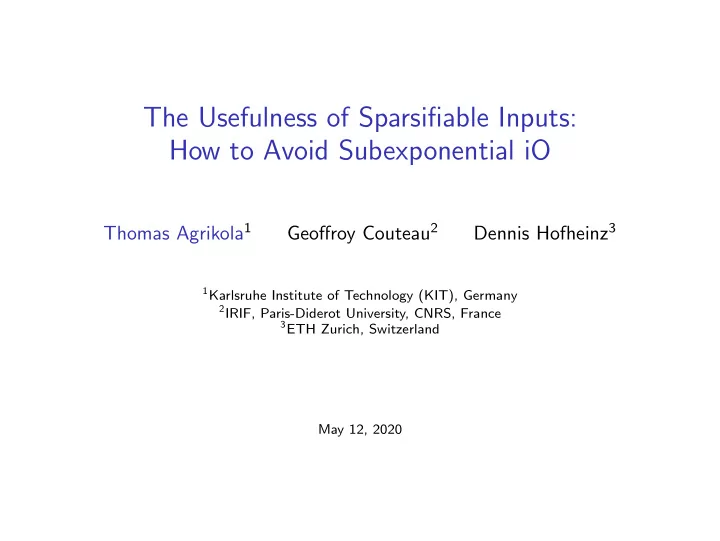 The Usefulness of Sparsifiable Inputs:
How to Avoid Subexponential iO

Thomas Agrikola$^1$ Geoffroy Couteau$^2$ Dennis Hofheinz$^3$

$^1$Karlsruhe Institute of Technology (KIT), Germany
$^2$IRIF, Paris-Diderot University, CNRS, France
$^3$ETH Zurich, Switzerland

May 12, 2020